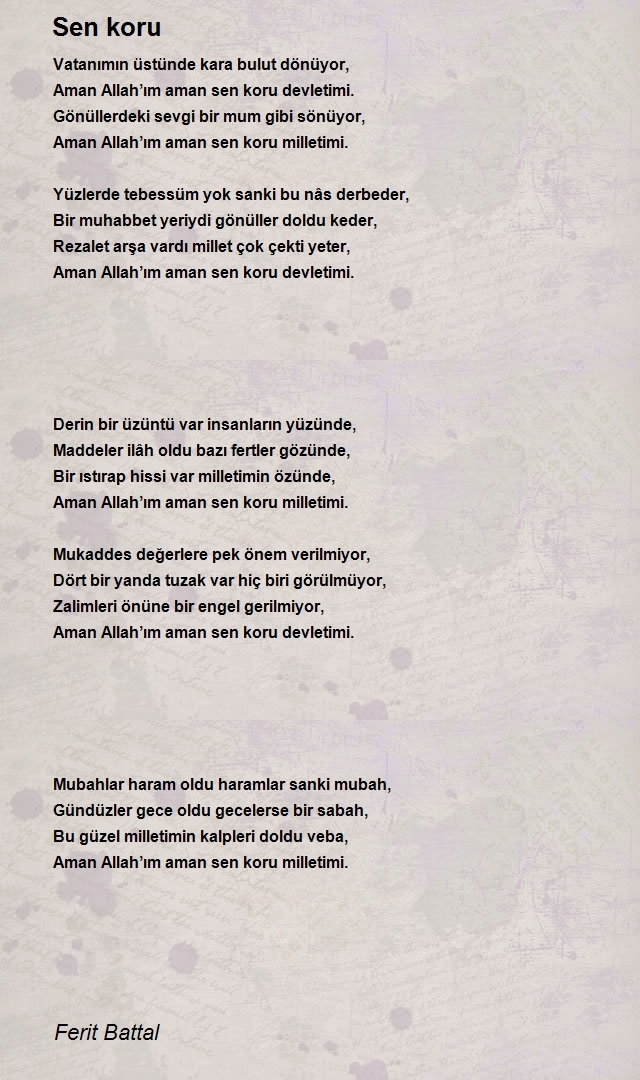 Sen koru

Vatanımın üstünde kara bulut dönüyor,
Aman Allah'ım aman sen koru devletimi.
Gönüllerdeki sevgi bir mum gibi sönüyor,
Aman Allah'ım aman sen koru milletimi.

Yüzlerde tebessüm yok sanki bu nâs derbeder,
Bir muhabbet yeriydi gönüller doldu keder,
Rezalet arşa vardı millet çok çekti yeter,
Aman Allah'ım aman sen koru devletimi.

Derin bir üzüntü var insanların yüzünde,
Maddeler ilâh oldu bazı fertler gözünde,
Bir ıstırap hissi var milletimin özünde,
Aman Allah'ım aman sen koru milletimi.

Mukaddes değerlere pek önem verilmiyor,
Dört bir yanda tuzak var hiç biri görülmüyor,
Zalimleri önüne bir engel gerilmiyor,
Aman Allah'ım aman sen koru devletimi.

Mubahlar haram oldu haramlar sanki mubah,
Gündüzler gece oldu gecelerse bir sabah,
Bu güzel milletimin kalpleri doldu veba,
Aman Allah'ım aman sen koru milletimi.

Ferit Battal